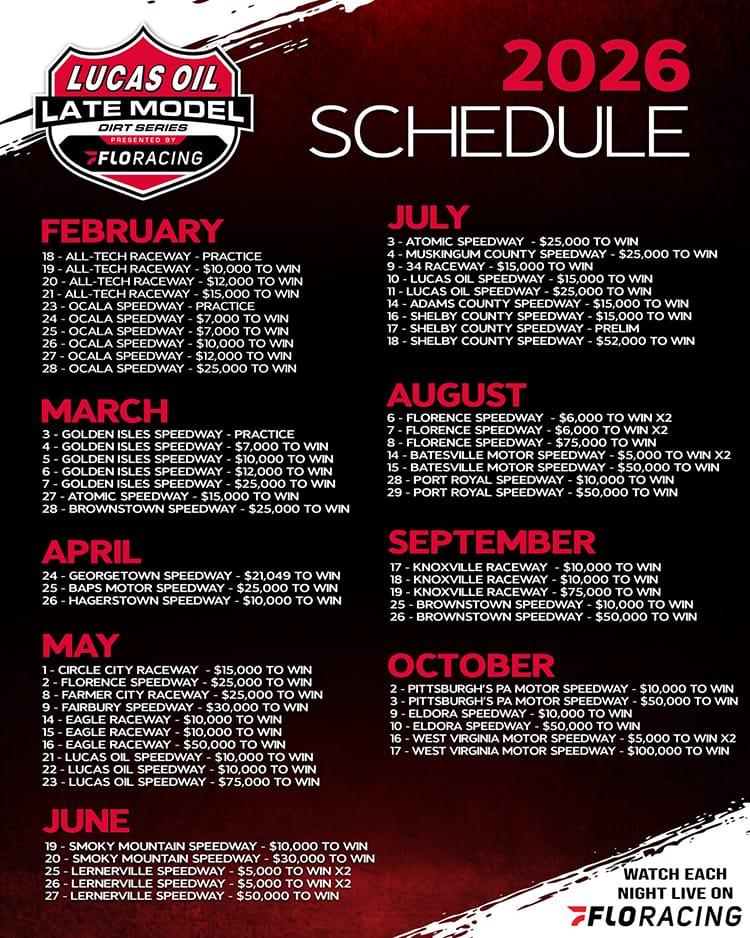 LUCAS OIL
LATE MODEL
DIRT SERIES
PRESENTED BY
FLORACING

2026
SCHEDULE

FEBRUARY
18 - ALL-TECH RACEWAY - PRACTICE
19 - ALL-TECH RACEWAY - $10,000 TO WIN
20 - ALL-TECH RACEWAY - $12,000 TO WIN
21 - ALL-TECH RACEWAY - $15,000 TO WIN
23 - OCALA SPEEDWAY - PRACTICE
24 - OCALA SPEEDWAY - $7,000 TO WIN
25 - OCALA SPEEDWAY - $7,000 TO WIN
26 - OCALA SPEEDWAY - $10,000 TO WIN
27 - OCALA SPEEDWAY - $12,000 TO WIN
28 - OCALA SPEEDWAY - $25,000 TO WIN

MARCH
3 - GOLDEN ISLES SPEEDWAY - PRACTICE
4 - GOLDEN ISLES SPEEDWAY - $7,000 TO WIN
5 - GOLDEN ISLES SPEEDWAY - $10,000 TO WIN
6 - GOLDEN ISLES SPEEDWAY - $12,000 TO WIN
7 - GOLDEN ISLES SPEEDWAY - $25,000 TO WIN
27 - ATOMIC SPEEDWAY - $15,000 TO WIN
28 - BROWNSTOWN SPEEDWAY - $25,000 TO WIN

APRIL
24 - GEORGETOWN SPEEDWAY - $21,049 TO WIN
25 - BAPS MOTOR SPEEDWAY - $25,000 TO WIN
26 - HAGERSTOWN SPEEDWAY - $10,000 TO WIN

MAY
1 - CIRCLE CITY RACEWAY - $15,000 TO WIN
2 - FLORENCE SPEEDWAY - $25,000 TO WIN
8 - FARMER CITY RACEWAY - $25,000 TO WIN
9 - FAIRBURY SPEEDWAY - $30,000 TO WIN
14 - EAGLE RACEWAY - $10,000 TO WIN
15 - EAGLE RACEWAY - $10,000 TO WIN
16 - EAGLE RACEWAY - $50,000 TO WIN
21 - LUCAS OIL SPEEDWAY - $10,000 TO WIN
22 - LUCAS OIL SPEEDWAY - $10,000 TO WIN
23 - LUCAS OIL SPEEDWAY - $75,000 TO WIN

JUNE
19 - SMOKY MOUNTAIN SPEEDWAY - $10,000 TO WIN
20 - SMOKY MOUNTAIN SPEEDWAY - $30,000 TO WIN
25 - LERNERVILLE SPEEDWAY - $5,000 TO WIN X2
26 - LERNERVILLE SPEEDWAY - $5,000 TO WIN X2
27 - LERNERVILLE SPEEDWAY - $50,000 TO WIN

JULY
3 - ATOMIC SPEEDWAY - $25,000 TO WIN
4 - MUSKINGUM COUNTY SPEEDWAY - $25,000 TO WIN
9 - 34 RACEWAY - $15,000 TO WIN
10 - LUCAS OIL SPEEDWAY - $15,000 TO WIN
11 - LUCAS OIL SPEEDWAY - $25,000 TO WIN
14 - ADAMS COUNTY SPEEDWAY - $15,000 TO WIN
16 - SHELBY COUNTY SPEEDWAY - $15,000 TO WIN
17 - SHELBY COUNTY SPEEDWAY - PRELIM
18 - SHELBY COUNTY SPEEDWAY - $52,000 TO WIN

AUGUST
6 - FLORENCE SPEEDWAY - $6,000 TO WIN X2
7 - FLORENCE SPEEDWAY - $6,000 TO WIN X2
8 - FLORENCE SPEEDWAY - $75,000 TO WIN
14 - BATESVILLE MOTOR SPEEDWAY - $5,000 TO WIN X2
15 - BATESVILLE MOTOR SPEEDWAY - $50,000 TO WIN
28 - PORT ROYAL SPEEDWAY - $10,000 TO WIN
29 - PORT ROYAL SPEEDWAY - $50,000 TO WIN

SEPTEMBER
17 - KNOXVILLE RACEWAY - $10,000 TO WIN
18 - KNOXVILLE RACEWAY - $10,000 TO WIN
19 - KNOXVILLE RACEWAY - $75,000 TO WIN
25 - BROWNSTOWN SPEEDWAY - $10,000 TO WIN
26 - BROWNSTOWN SPEEDWAY - $50,000 TO WIN

OCTOBER
2 - PITTSBURGH'S PA MOTOR SPEEDWAY - $10,000 TO WIN
3 - PITTSBURGH'S PA MOTOR SPEEDWAY - $50,000 TO WIN
9 - ELDORA SPEEDWAY - $10,000 TO WIN
10 - ELDORA SPEEDWAY - $50,000 TO WIN
16 - WEST VIRGINIA MOTOR SPEEDWAY - $5,000 TO WIN X2
17 - WEST VIRGINIA MOTOR SPEEDWAY - $100,000 TO WIN

WATCH EACH
NIGHT LIVE ON
FLORACING